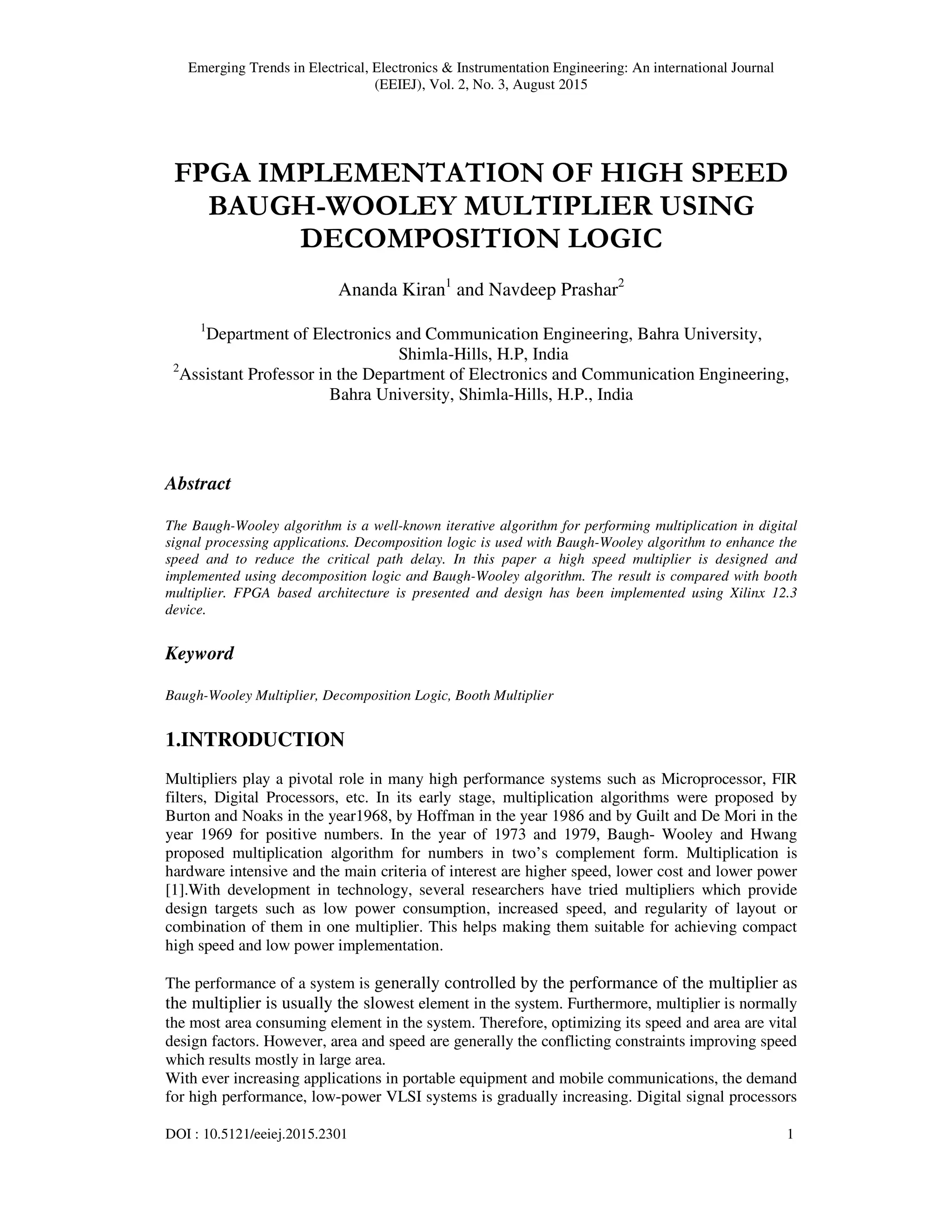 Emerging Trends in Electrical, Electronics & Instrumentation Engineering: An international Journal (EEIEJ), Vol. 2, No. 3, August 2015

FPGA IMPLEMENTATION OF HIGH SPEED BAUGH-WOOLEY MULTIPLIER USING DECOMPOSITION LOGIC

Ananda Kiran$^1$ and Navdeep Prashar$^2$

$^1$Department of Electronics and Communication Engineering, Bahra University, Shimla-Hills, H.P, India
$^2$Assistant Professor in the Department of Electronics and Communication Engineering, Bahra University, Shimla-Hills, H.P., India

Abstract

The Baugh-Wooley algorithm is a well-known iterative algorithm for performing multiplication in digital signal processing applications. Decomposition logic is used with Baugh-Wooley algorithm to enhance the speed and to reduce the critical path delay. In this paper a high speed multiplier is designed and implemented using decomposition logic and Baugh-Wooley algorithm. The result is compared with booth multiplier. FPGA based architecture is presented and design has been implemented using Xilinx 12.3 device.

Keyword

Baugh-Wooley Multiplier, Decomposition Logic, Booth Multiplier

1.INTRODUCTION

Multipliers play a pivotal role in many high performance systems such as Microprocessor, FIR filters, Digital Processors, etc. In its early stage, multiplication algorithms were proposed by Burton and Noaks in the year1968, by Hoffman in the year 1986 and by Guilt and De Mori in the year 1969 for positive numbers. In the year of 1973 and 1979, Baugh- Wooley and Hwang proposed multiplication algorithm for numbers in two's complement form. Multiplication is hardware intensive and the main criteria of interest are higher speed, lower cost and lower power [1].With development in technology, several researchers have tried multipliers which provide design targets such as low power consumption, increased speed, and regularity of layout or combination of them in one multiplier. This helps making them suitable for achieving compact high speed and low power implementation.

The performance of a system is generally controlled by the performance of the multiplier as the multiplier is usually the slowest element in the system. Furthermore, multiplier is normally the most area consuming element in the system. Therefore, optimizing its speed and area are vital design factors. However, area and speed are generally the conflicting constraints improving speed which results mostly in large area.
With ever increasing applications in portable equipment and mobile communications, the demand for high performance, low-power VLSI systems is gradually increasing. Digital signal processors

DOI : 10.5121/eeiej.2015.2301 1